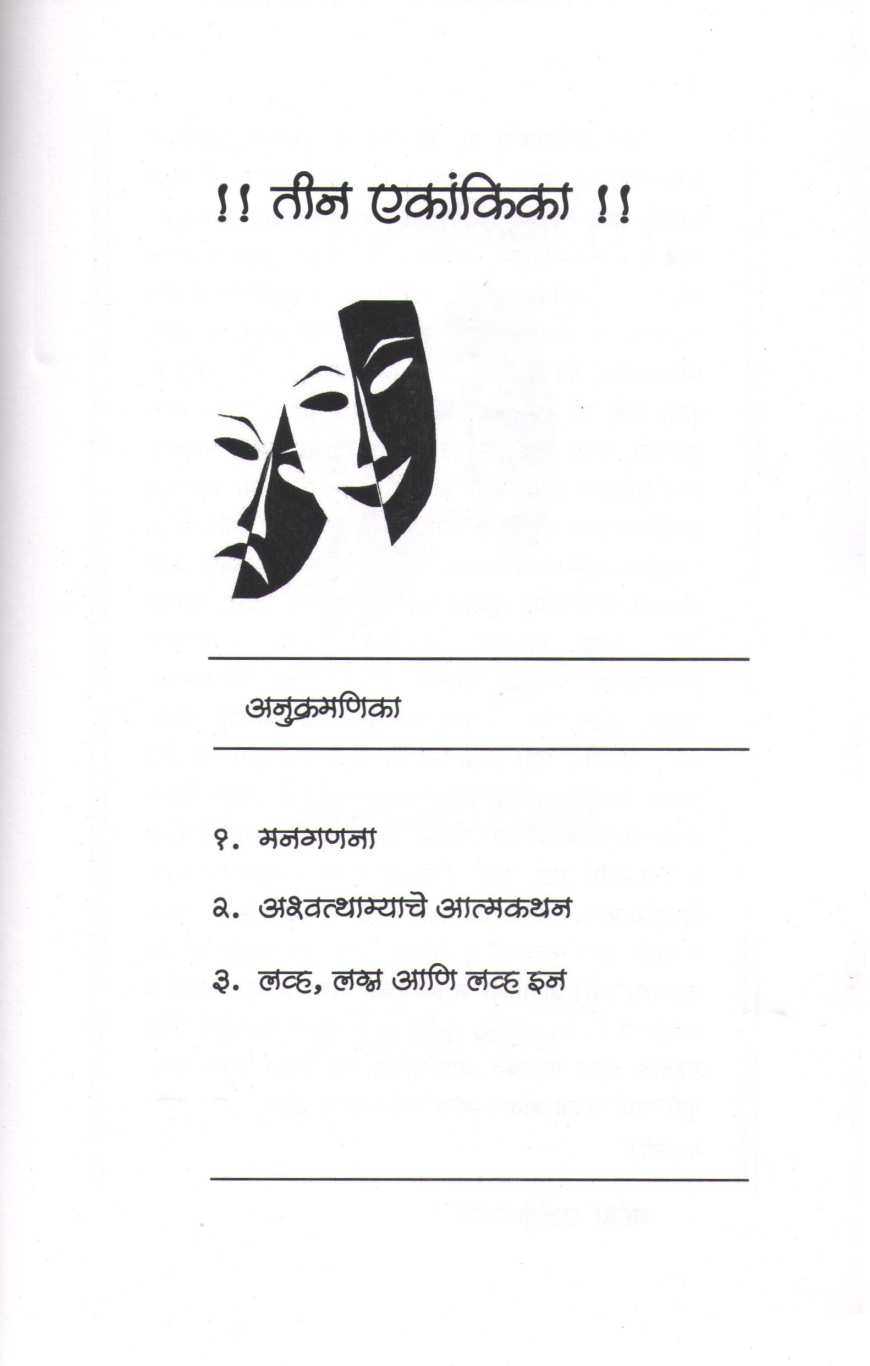 !! तीन एकांकिका !!

अनुक्रमणिका

१. मनगणना

२. अश्वत्थाम्याचे आत्मकथन

३. लव्ह, लग्न आणि लव्ह इन